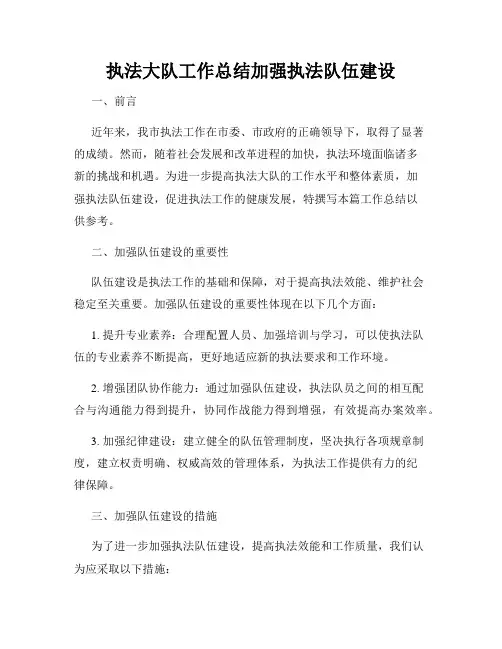 执法大队工作总结加强执法队伍建设

一、前言

近年来，我市执法工作在市委、市政府的正确领导下，取得了显著的成绩。然而，随着社会发展和改革进程的加快，执法环境面临诸多新的挑战和机遇。为进一步提高执法大队的工作水平和整体素质，加强执法队伍建设，促进执法工作的健康发展，特撰写本篇工作总结以供参考。

二、加强队伍建设的重要性

队伍建设是执法工作的基础和保障，对于提高执法效能、维护社会稳定至关重要。加强队伍建设的重要性体现在以下几个方面：

1. 提升专业素养：合理配置人员、加强培训与学习，可以使执法队伍的专业素养不断提高，更好地适应新的执法要求和工作环境。

2. 增强团队协作能力：通过加强队伍建设，执法队员之间的相互配合与沟通能力得到提升，协同作战能力得到增强，有效提高办案效率。

3. 加强纪律建设：建立健全的队伍管理制度，坚决执行各项规章制度，建立权责明确、权威高效的管理体系，为执法工作提供有力的纪律保障。

三、加强队伍建设的措施

为了进一步加强执法队伍建设，提高执法效能和工作质量，我们认为应采取以下措施：